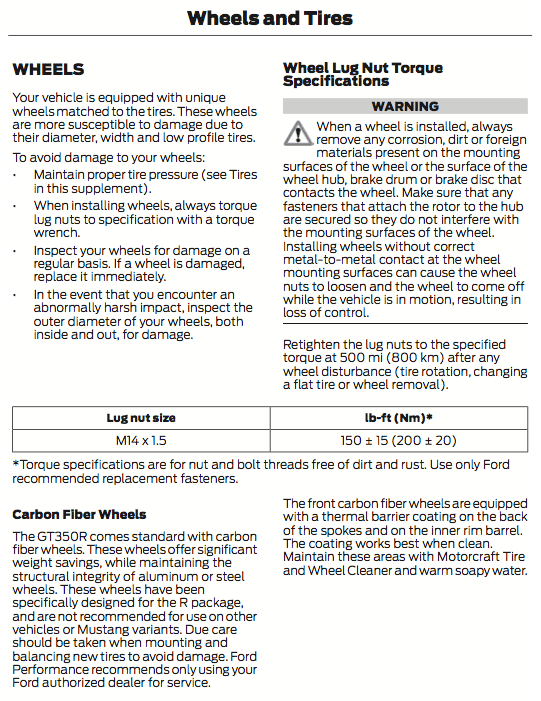 Wheels and Tires

WHEELS

Your vehicle is equipped with unique wheels matched to the tires. These wheels are more susceptible to damage due to their diameter, width and low profile tires.

To avoid damage to your wheels:

• Maintain proper tire pressure (see Tires in this supplement).
• When installing wheels, always torque lug nuts to specification with a torque wrench.
• Inspect your wheels for damage on a regular basis. If a wheel is damaged, replace it immediately.
• In the event that you encounter an abnormally harsh impact, inspect the outer diameter of your wheels, both inside and out, for damage.

Wheel Lug Nut Torque Specifications

WARNING

When a wheel is installed, always remove any corrosion, dirt or foreign materials present on the mounting surfaces of the wheel or the surface of the wheel hub, brake drum or brake disc that contacts the wheel. Make sure that any fasteners that attach the rotor to the hub are secured so they do not interfere with the mounting surfaces of the wheel. Installing wheels without correct metal-to-metal contact at the wheel mounting surfaces can cause the wheel nuts to loosen and the wheel to come off while the vehicle is in motion, resulting in loss of control.

Retighten the lug nuts to the specified torque at 500 mi (800 km) after any wheel disturbance (tire rotation, changing a flat tire or wheel removal).

| Lug nut size | lb-ft (Nm)* |
|---|---|
| M14 x 1.5 | 150 ± 15 (200 ± 20) |

*Torque specifications are for nut and bolt threads free of dirt and rust. Use only Ford recommended replacement fasteners.

Carbon Fiber Wheels

The GT350R comes standard with carbon fiber wheels. These wheels offer significant weight savings, while maintaining the structural integrity of aluminum or steel wheels. These wheels have been specifically designed for the R package, and are not recommended for use on other vehicles or Mustang variants. Due care should be taken when mounting and balancing new tires to avoid damage. Ford Performance recommends only using your Ford authorized dealer for service.

The front carbon fiber wheels are equipped with a thermal barrier coating on the back of the spokes and on the inner rim barrel. The coating works best when clean. Maintain these areas with Motorcraft Tire and Wheel Cleaner and warm soapy water.